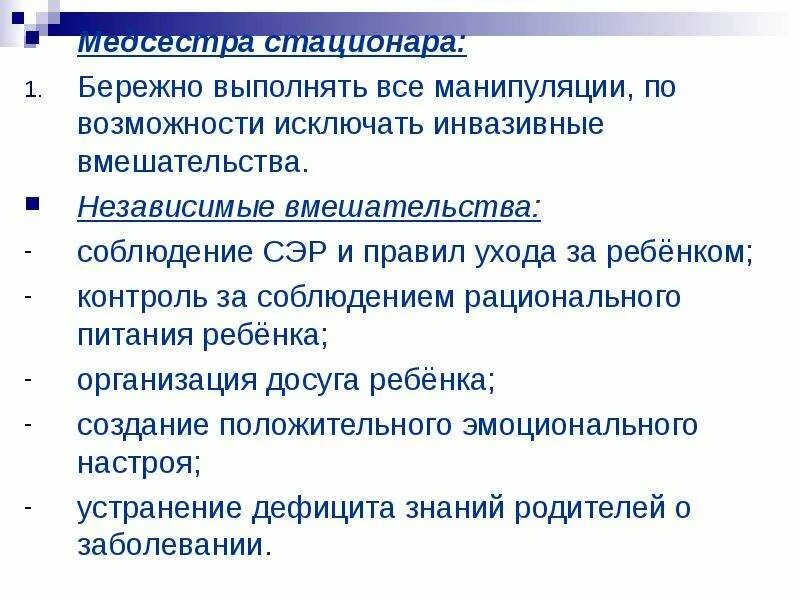 Медсестра стационара:

1. Бережно выполнять все манипуляции, по возможности исключать инвазивные вмешательства.

Независимые вмешательства:

- соблюдение СЭР и правил ухода за ребёнком;
- контроль за соблюдением рационального питания ребёнка;
- организация досуга ребёнка;
- создание положительного эмоционального настроя;
- устранение дефицита знаний родителей о заболевании.